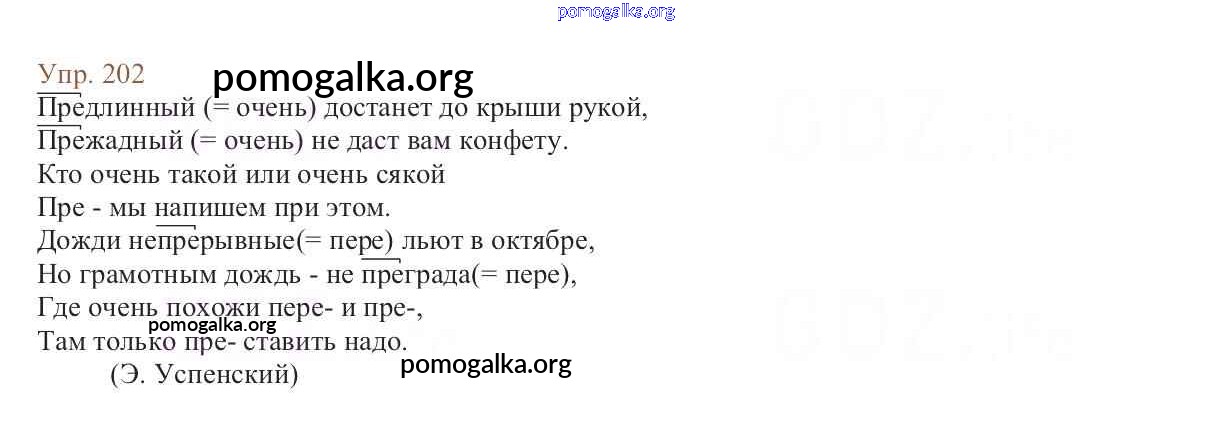 Упр. 202

Предлинный (= очень) достанет до крыши рукой,
Прежадный (= очень) не даст вам конфету.
Кто очень такой или очень сякой
Пре - мы напишем при этом.
Дожди непрерывные(= пере) льют в октябре,
Но грамотным дождь - не преграда(= пере),
Где очень похожи пере- и пре-,
Там только пре- ставить надо.
(Э. Успенский)

pomogalka.org

GDZ.life